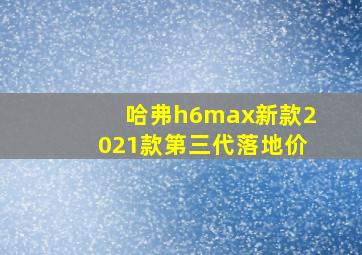 哈弗h6max新款2021款第三代落地价